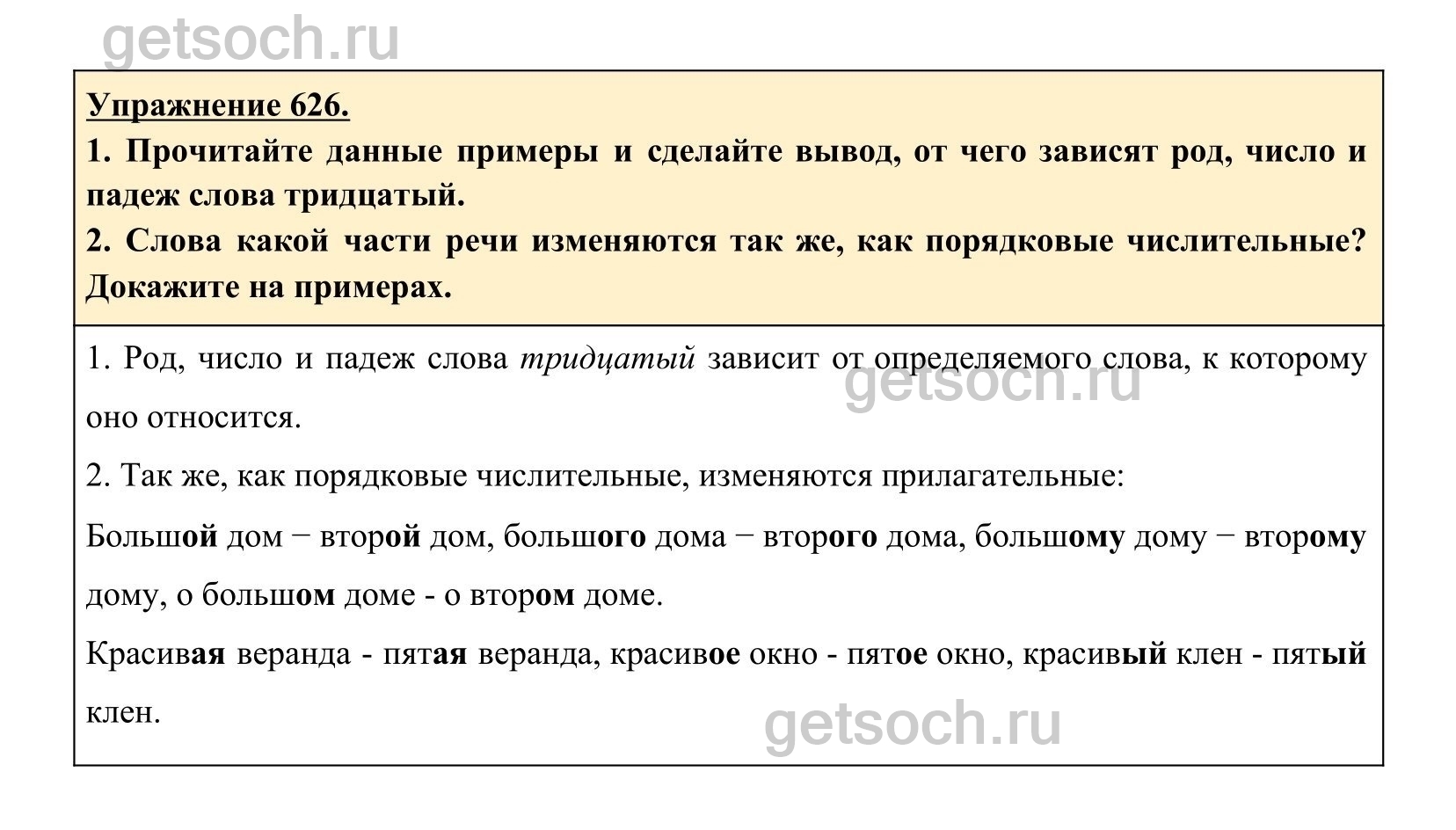 getsoch.ru

Упражнение 626.

1. Прочитайте данные примеры и сделайте вывод, от чего зависят род, число и падеж слова тридцатый.

2. Слова какой части речи изменяются так же, как порядковые числительные? Докажите на примерах.

1. Род, число и падеж слова тридцатый зависит от определяемого слова, к которому оно относится.

getsoch.ru

2. Так же, как порядковые числительные, изменяются прилагательные:

Большой дом − второй дом, большого дома − второго дома, большому дому − второму дому, о большом доме - о втором доме.

Красивая веранда - пятая веранда, красивое окно - пятое окно, красивый клен - пятый клен.

getsoch.ru